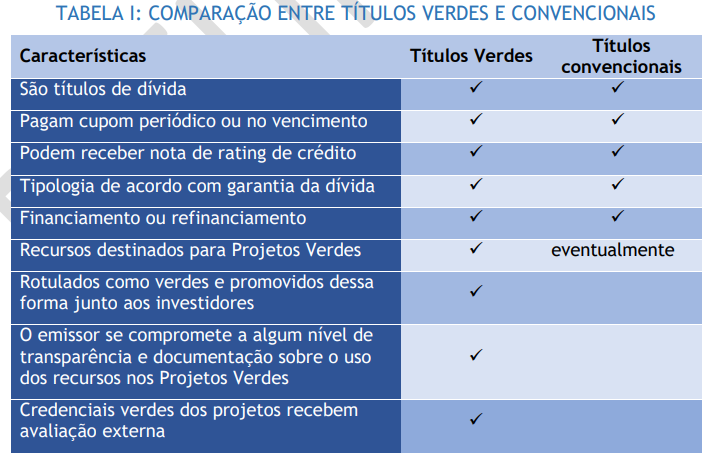 TABELA I: COMPARAÇÃO ENTRE TÍTULOS VERDES E CONVENCIONAIS

| Características | Títulos Verdes | Títulos convencionais |
|---|---|---|
| São títulos de dívida | ✓ | ✓ |
| Pagam cupom periódico ou no vencimento | ✓ | ✓ |
| Podem receber nota de rating de crédito | ✓ | ✓ |
| Tipologia de acordo com garantia da dívida | ✓ | ✓ |
| Financiamento ou refinanciamento | ✓ | ✓ |
| Recursos destinados para Projetos Verdes | ✓ | eventualmente |
| Rotulados como verdes e promovidos dessa forma junto aos investidores | ✓ | |
| O emissor se compromete a algum nível de transparência e documentação sobre o uso dos recursos nos Projetos Verdes | ✓ | |
| Credenciais verdes dos projetos recebem avaliação externa | ✓ | |